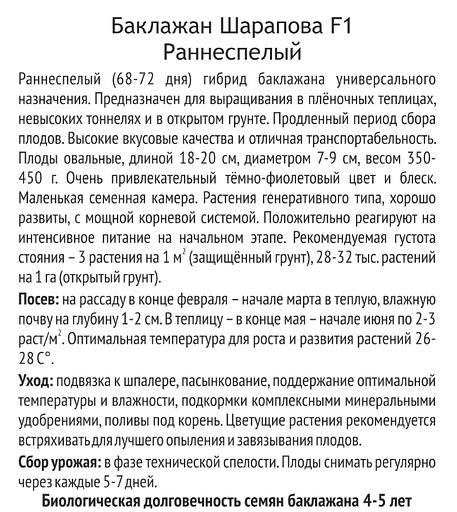 Баклажан Шарапова F1
Раннеспелый

Раннеспелый (68-72 дня) гибрид баклажана универсального назначения. Предназначен для выращивания в плёночных теплицах, невысоких тоннелях и в открытом грунте. Продленный период сбора плодов. Высокие вкусовые качества и отличная транспортабельность. Плоды овальные, длиной 18-20 см, диаметром 7-9 см, весом 350-450 г. Очень привлекательный тёмно-фиолетовый цвет и блеск. Маленькая семенная камера. Растения генеративного типа, хорошо развиты, с мощной корневой системой. Положительно реагируют на интенсивное питание на начальном этапе. Рекомендуемая густота стояния – 3 растения на 1 м$^2$ (защищённый грунт), 28-32 тыс. растений на 1 га (открытый грунт).

Посев: на рассаду в конце февраля – начале марта в теплую, влажную почву на глубину 1-2 см. В теплицу – в конце мая – начале июня по 2-3 раст/м$^2$. Оптимальная температура для роста и развития растений 26-28 С°.

Уход: подвязка к шпалере, пасынкование, поддержание оптимальной температуры и влажности, подкормки комплексными минеральными удобрениями, поливы под корень. Цветущие растения рекомендуется встряхивать для лучшего опыления и завязывания плодов.

Сбор урожая: в фазе технической спелости. Плоды снимать регулярно через каждые 5-7 дней.

Биологическая долговечность семян баклажана 4-5 лет